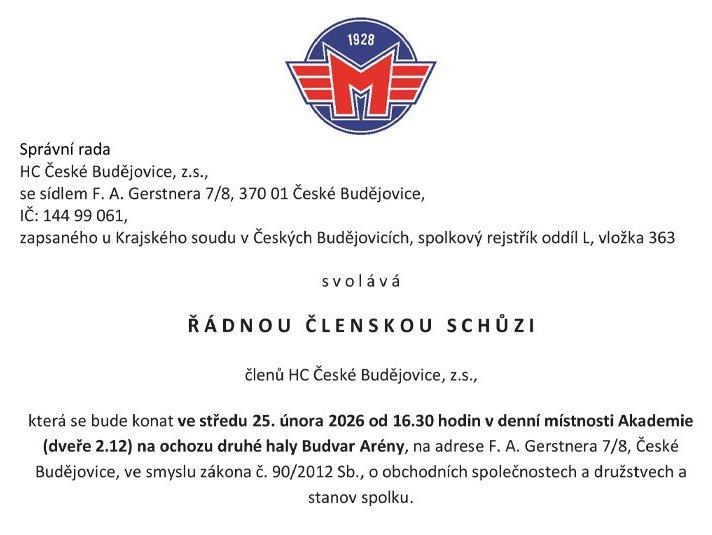 1928

M

Správní rada
HC České Budějovice, z.s.,
se sídlem F. A. Gerstnera 7/8, 370 01 České Budějovice,
IČ: 144 99 061,
zapsaného u Krajského soudu v Českých Budějovicích, spolkový rejstřík oddíl L, vložka 363

s v o l á v á

Ř Á D N O U Č L E N S K O U S C H Ů Z I

členů HC České Budějovice, z.s.,

která se bude konat ve středu 25. února 2026 od 16.30 hodin v denní místnosti Akademie (dveře 2.12) na ochozu druhé haly Budvar Arény, na adrese F. A. Gerstnera 7/8, České Budějovice, ve smyslu zákona č. 90/2012 Sb., o obchodních společnostech a družstvech a stanov spolku.